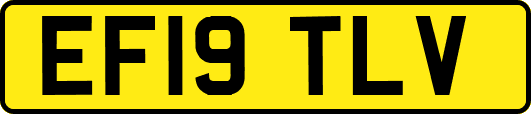 EF19 TLV